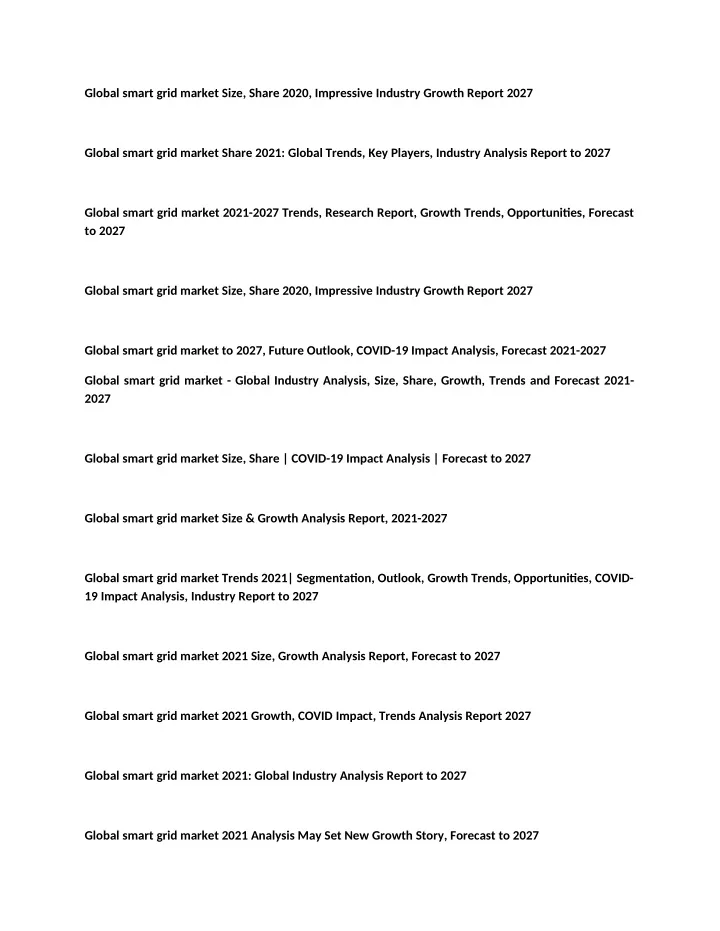 Global smart grid market Size, Share 2020, Impressive Industry Growth Report 2027

Global smart grid market Share 2021: Global Trends, Key Players, Industry Analysis Report to 2027

Global smart grid market 2021-2027 Trends, Research Report, Growth Trends, Opportunities, Forecast to 2027

Global smart grid market Size, Share 2020, Impressive Industry Growth Report 2027

Global smart grid market to 2027, Future Outlook, COVID-19 Impact Analysis, Forecast 2021-2027

Global smart grid market - Global Industry Analysis, Size, Share, Growth, Trends and Forecast 2021-2027

Global smart grid market Size, Share | COVID-19 Impact Analysis | Forecast to 2027

Global smart grid market Size & Growth Analysis Report, 2021-2027

Global smart grid market Trends 2021| Segmentation, Outlook, Growth Trends, Opportunities, COVID-19 Impact Analysis, Industry Report to 2027

Global smart grid market 2021 Size, Growth Analysis Report, Forecast to 2027

Global smart grid market 2021 Growth, COVID Impact, Trends Analysis Report 2027

Global smart grid market 2021: Global Industry Analysis Report to 2027

Global smart grid market 2021 Analysis May Set New Growth Story, Forecast to 2027